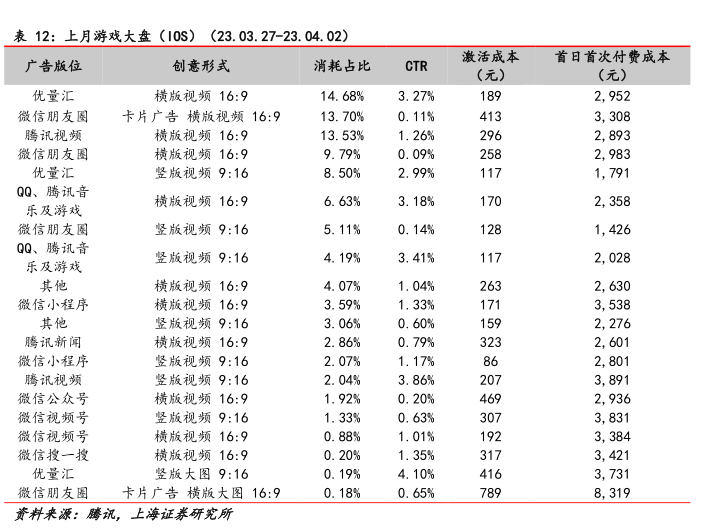 表 12：上月游戏大盘（IOS）（23.03.27-23.04.02）

| 广告版位 | 创意形式 | 消耗占比 | CTR | 激活成本（元） | 首日首次付费成本（元） |
|---|---|---|---|---|---|
| 优量汇 | 横版视频 16:9 | 14.68% | 3.27% | 189 | 2,952 |
| 微信朋友圈 | 卡片广告 横版视频 16:9 | 13.70% | 0.11% | 413 | 3,308 |
| 腾讯视频 | 横版视频 16:9 | 13.53% | 1.26% | 296 | 2,893 |
| 微信朋友圈 | 横版视频 16:9 | 9.79% | 0.09% | 258 | 2,983 |
| 优量汇 | 竖版视频 9:16 | 8.50% | 2.99% | 117 | 1,791 |
| QQ、腾讯音乐及游戏 | 横版视频 16:9 | 6.63% | 3.18% | 170 | 2,358 |
| 微信朋友圈 | 竖版视频 9:16 | 5.11% | 0.14% | 128 | 1,426 |
| QQ、腾讯音乐及游戏 | 竖版视频 9:16 | 4.19% | 3.41% | 117 | 2,028 |
| 其他 | 横版视频 16:9 | 4.07% | 1.04% | 263 | 2,630 |
| 微信小程序 | 横版视频 16:9 | 3.59% | 1.33% | 171 | 3,538 |
| 其他 | 竖版视频 9:16 | 3.06% | 0.60% | 159 | 2,276 |
| 腾讯新闻 | 横版视频 16:9 | 2.86% | 0.79% | 323 | 2,601 |
| 微信小程序 | 竖版视频 9:16 | 2.07% | 1.17% | 86 | 2,801 |
| 腾讯视频 | 竖版视频 9:16 | 2.04% | 3.86% | 207 | 3,891 |
| 微信公众号 | 横版视频 16:9 | 1.92% | 0.20% | 469 | 2,936 |
| 微信视频号 | 竖版视频 9:16 | 1.33% | 0.63% | 307 | 3,831 |
| 微信视频号 | 横版视频 16:9 | 0.88% | 1.01% | 192 | 3,384 |
| 微信搜一搜 | 横版视频 16:9 | 0.20% | 1.35% | 317 | 3,421 |
| 优量汇 | 竖版大图 9:16 | 0.19% | 4.10% | 416 | 3,731 |
| 微信朋友圈 | 卡片广告 横版大图 16:9 | 0.18% | 0.65% | 789 | 8,319 |

资料来源：腾讯，上海证券研究所